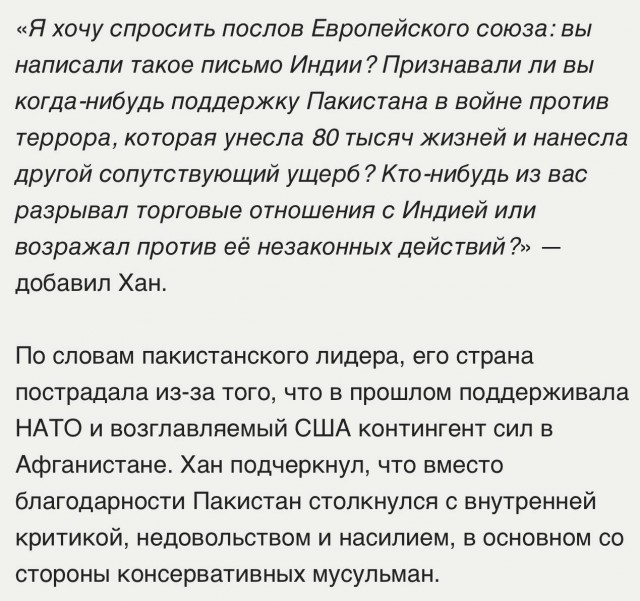 «Я хочу спросить послов Европейского союза: вы написали такое письмо Индии? Признавали ли вы когда-нибудь поддержку Пакистана в войне против террора, которая унесла 80 тысяч жизней и нанесла другой сопутствующий ущерб? Кто-нибудь из вас разрывал торговые отношения с Индией или возражал против её незаконных действий?» — добавил Хан.

По словам пакистанского лидера, его страна пострадала из-за того, что в прошлом поддерживала НАТО и возглавляемый США контингент сил в Афганистане. Хан подчеркнул, что вместо благодарности Пакистан столкнулся с внутренней критикой, недовольством и насилием, в основном со стороны консервативных мусульман.